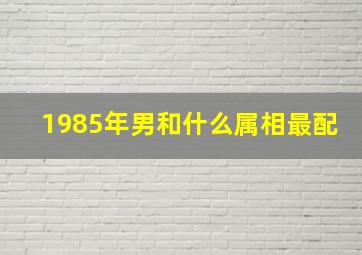 1985年男和什么属相最配